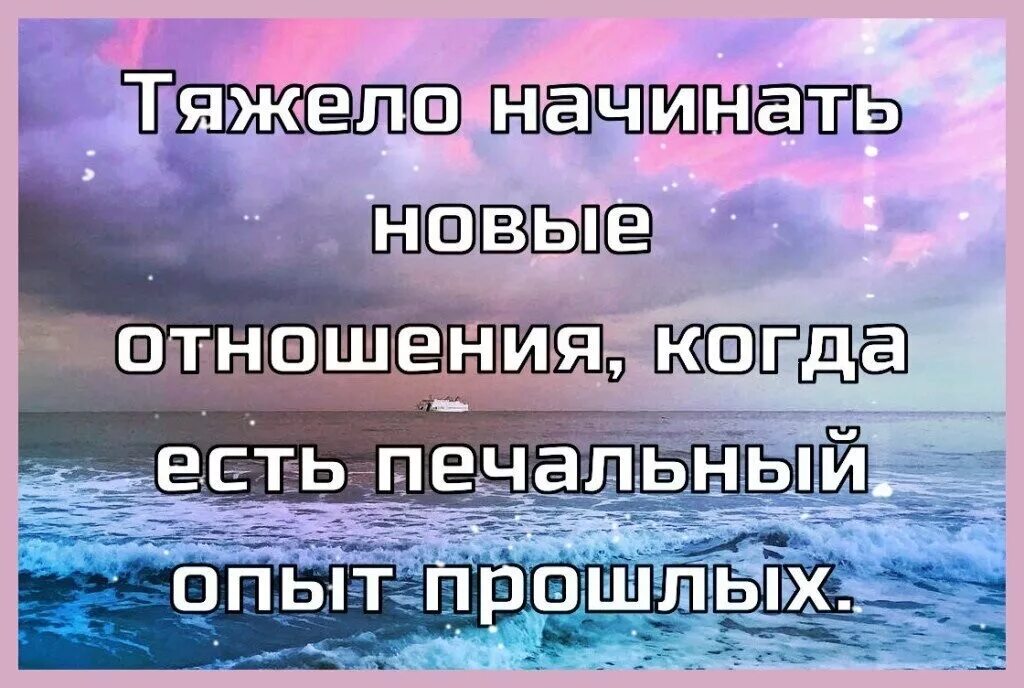 Тяжело начинать новые отношения, когда есть печальный опыт прошлых.